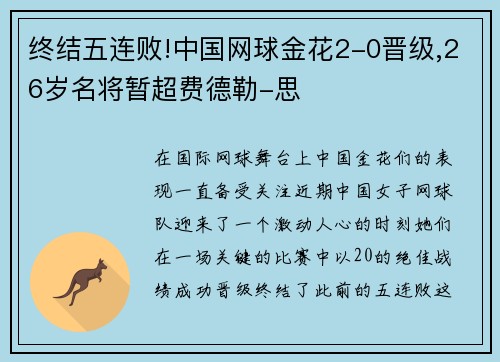 终结五连败!中国网球金花2-0晋级,26岁名将暂超费德勒-思

在国际网球舞台上中国金花们的表现一直备受关注近期中国女子网球队迎来了一个激动人心的时刻她们在一场关键的比赛中以20的绝佳战绩成功晋级终结了此前的五连败这